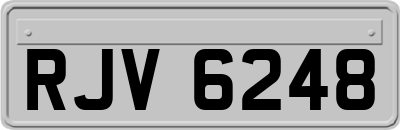 RJV 6248